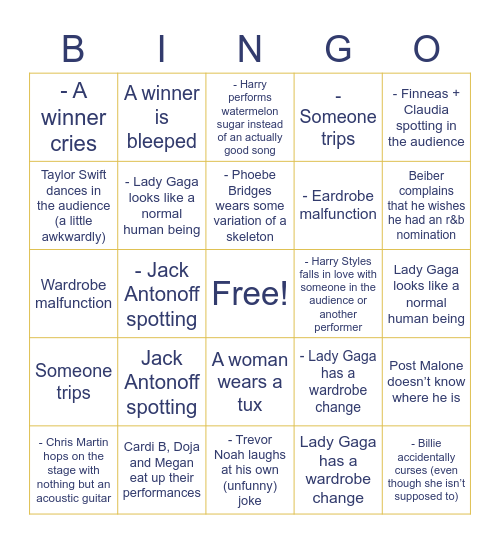 | B | I | N | G | O |
|---|---|---|---|---|
| - A winner cries | A winner is bleeped | - Harry performs watermelon sugar instead of an actually good song | - Someone trips | - Finneas + Claudia spotting in the audience |
| Taylor Swift dances in the audience (a little awkwardly) | - Lady Gaga looks like a normal human being | - Phoebe Bridges wears some variation of a skeleton | - Eardrobe malfunction | Beiber complains that he wishes he had an r&b nomination |
| Wardrobe malfunction | - Jack Antonoff spotting | Free! | - Harry Styles falls in love with someone in the audience or another performer | Lady Gaga looks like a normal human being |
| Someone trips | Jack Antonoff spotting | A woman wears a tux | - Lady Gaga has a wardrobe change | Post Malone doesn't know where he is |
| - Chris Martin hops on the stage with nothing but an acoustic guitar | Cardi B, Doja and Megan eat up their performances | - Trevor Noah laughs at his own (unfunny) joke | Lady Gaga has a wardrobe change | - Billie accidentally curses (even though she isn't supposed to) |